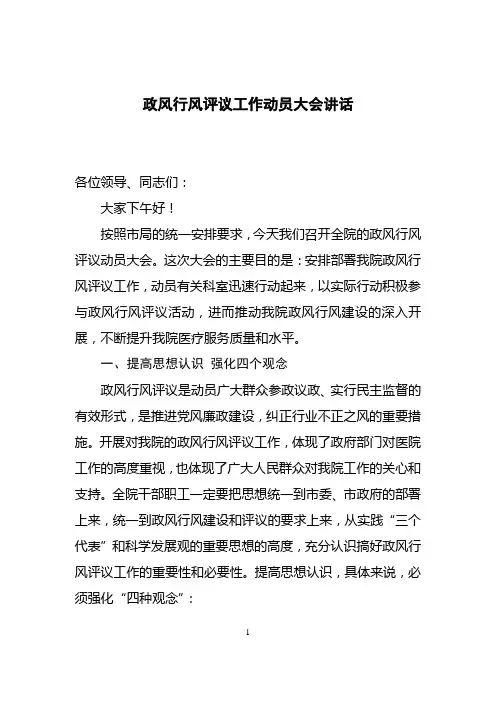 政风行风评议工作动员大会讲话

各位领导、同志们：

大家下午好！

按照市局的统一安排要求，今天我们召开全院的政风行风评议动员大会。这次大会的主要目的是：安排部署我院政风行风评议工作，动员有关科室迅速行动起来，以实际行动积极参与政风行风评议活动，进而推动我院政风行风建设的深入开展，不断提升我院医疗服务质量和水平。

一、提高思想认识 强化四个观念

政风行风评议是动员广大群众参政议政、实行民主监督的有效形式，是推进党风廉政建设，纠正行业不正之风的重要措施。开展对我院的政风行风评议工作，体现了政府部门对医院工作的高度重视，也体现了广大人民群众对我院工作的关心和支持。全院干部职工一定要把思想统一到市委、市政府的部署上来，统一到政风行风建设和评议的要求上来，从实践“三个代表”和科学发展观的重要思想的高度，充分认识搞好政风行风评议工作的重要性和必要性。提高思想认识，具体来说，必须强化“四种观念”：

1